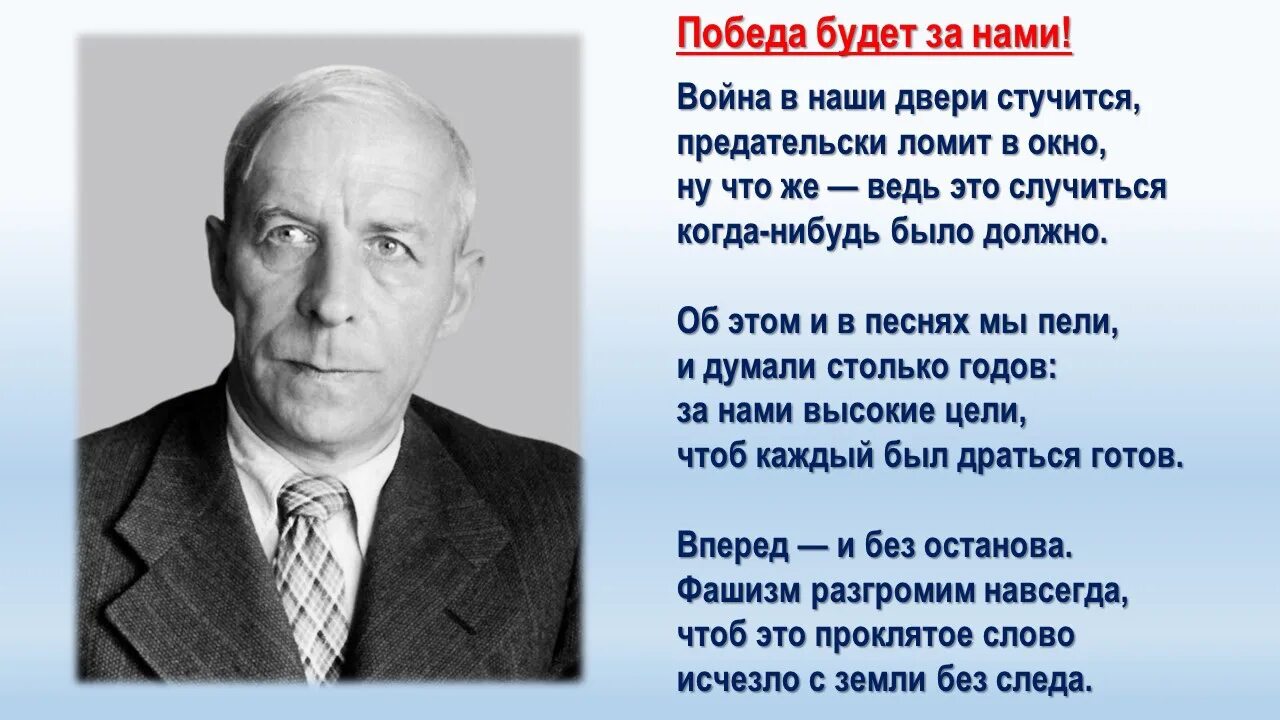 Победа будет за нами!

Война в наши двери стучится,
предательски ломит в окно,
ну что же — ведь это случиться
когда-нибудь было должно.

Об этом и в песнях мы пели,
и думали столько годов:
за нами высокие цели,
чтоб каждый был драться готов.

Вперед — и без останова.
Фашизм разгромим навсегда,
чтоб это проклятое слово
исчезло с земли без следа.